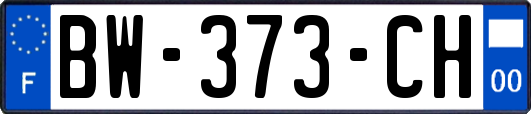 F
BW-373-CH
00